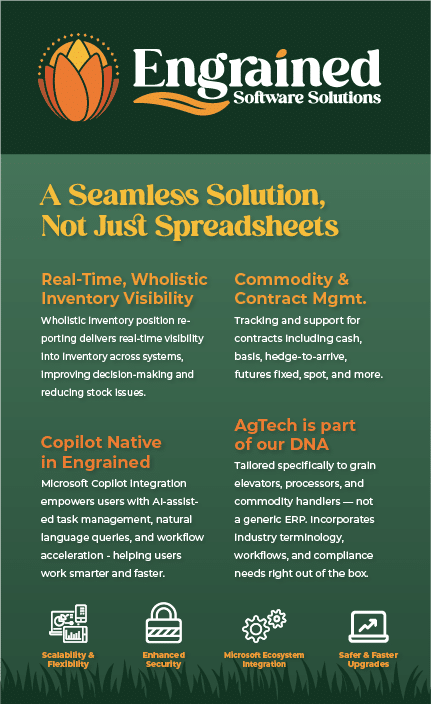 Engrained
Software Solutions

A Seamless Solution, Not Just Spreadsheets

Real-Time, Wholistic Inventory Visibility

Wholistic inventory position reporting delivers real-time visibility into inventory across systems, improving decision-making and reducing stock issues.

Copilot Native in Engrained

Microsoft Copilot integration empowers users with AI-assisted task management, natural language queries, and workflow acceleration - helping users work smarter and faster.

Commodity & Contract Mgmt.

Tracking and support for contracts including cash, basis, hedge-to-arrive, futures fixed, spot, and more.

AgTech is part of our DNA

Tailored specifically to grain elevators, processors, and commodity handlers — not a generic ERP. Incorporates industry terminology, workflows, and compliance needs right out of the box.

Scalability & Flexibility

Enhanced Security

Microsoft Ecosystem Integration

Safer & Faster Upgrades